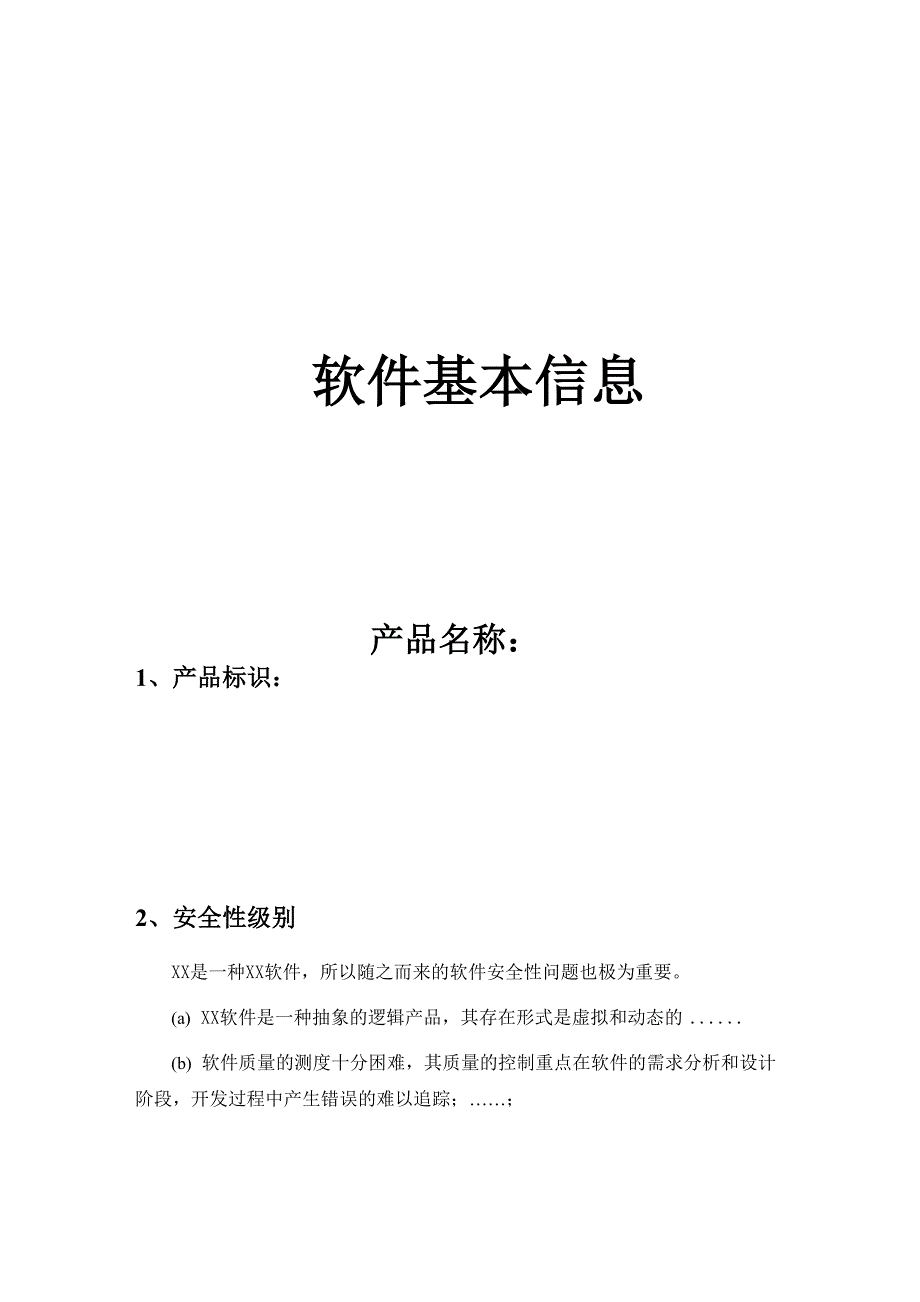 软件基本信息

产品名称：

1、产品标识：

2、安全性级别

XX是一种XX软件，所以随之而来的软件安全性问题也极为重要。

(a) XX软件是一种抽象的逻辑产品，其存在形式是虚拟和动态的 ......

(b) 软件质量的测度十分困难，其质量的控制重点在软件的需求分析和设计阶段，开发过程中产生错误的难以追踪；......；